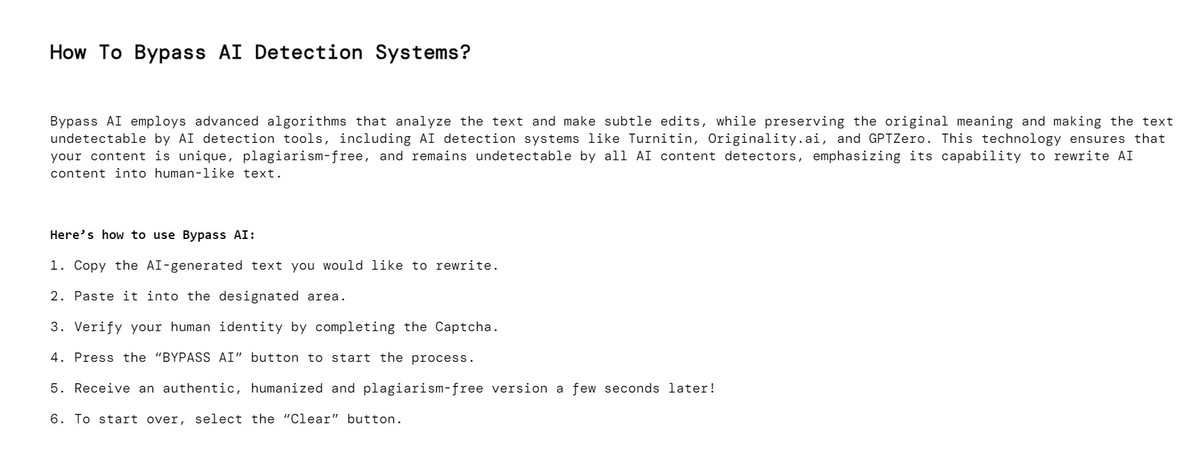 How To Bypass AI Detection Systems?

Bypass AI employs advanced algorithms that analyze the text and make subtle edits, while preserving the original meaning and making the text undetectable by AI detection tools, including AI detection systems like Turnitin, Originality.ai, and GPTZero. This technology ensures that your content is unique, plagiarism-free, and remains undetectable by all AI content detectors, emphasizing its capability to rewrite AI content into human-like text.

Here's how to use Bypass AI:

1. Copy the AI-generated text you would like to rewrite.

2. Paste it into the designated area.

3. Verify your human identity by completing the Captcha.

4. Press the "BYPASS AI" button to start the process.

5. Receive an authentic, humanized and plagiarism-free version a few seconds later!

6. To start over, select the "Clear" button.